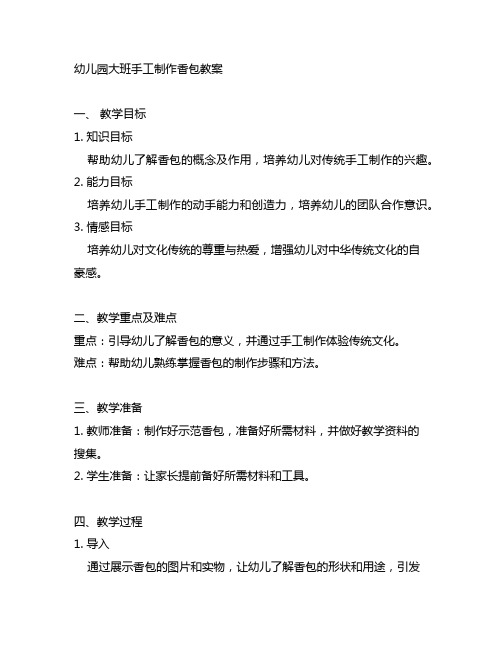 幼儿园大班手工制作香包教案

一、 教学目标

1. 知识目标

帮助幼儿了解香包的概念及作用，培养幼儿对传统手工制作的兴趣。

2. 能力目标

培养幼儿手工制作的动手能力和创造力，培养幼儿的团队合作意识。

3. 情感目标

培养幼儿对文化传统的尊重与热爱，增强幼儿对中华传统文化的自豪感。

二、教学重点及难点

重点：引导幼儿了解香包的意义，并通过手工制作体验传统文化。

难点：帮助幼儿熟练掌握香包的制作步骤和方法。

三、教学准备

1. 教师准备：制作好示范香包，准备好所需材料，并做好教学资料的搜集。

2. 学生准备：让家长提前备好所需材料和工具。

四、教学过程

1. 导入

通过展示香包的图片和实物，让幼儿了解香包的形状和用途，引发